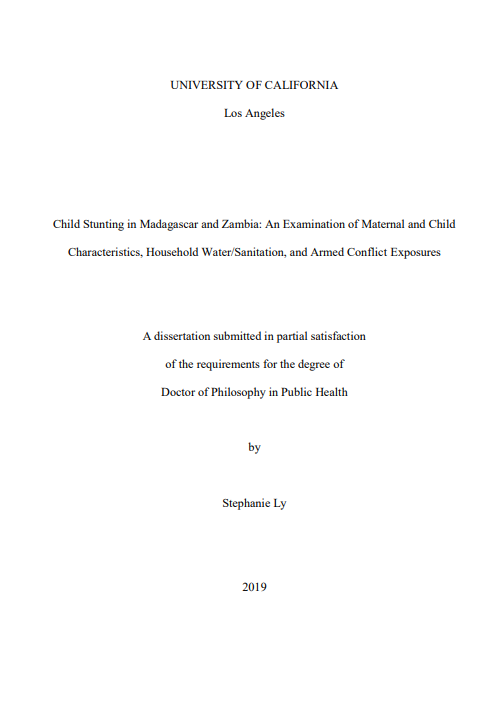 UNIVERSITY OF CALIFORNIA

Los Angeles

Child Stunting in Madagascar and Zambia: An Examination of Maternal and Child Characteristics, Household Water/Sanitation, and Armed Conflict Exposures

A dissertation submitted in partial satisfaction

of the requirements for the degree of

Doctor of Philosophy in Public Health

by

Stephanie Ly

2019